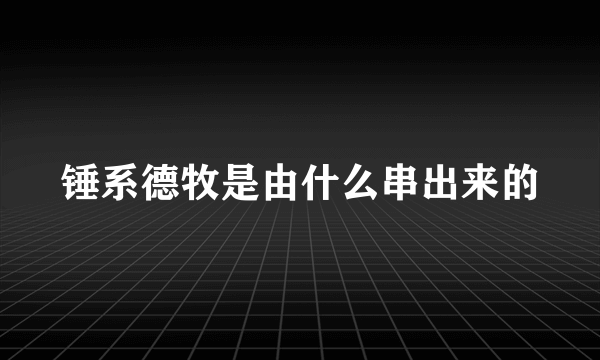 锤系德牧是由什么串出来的